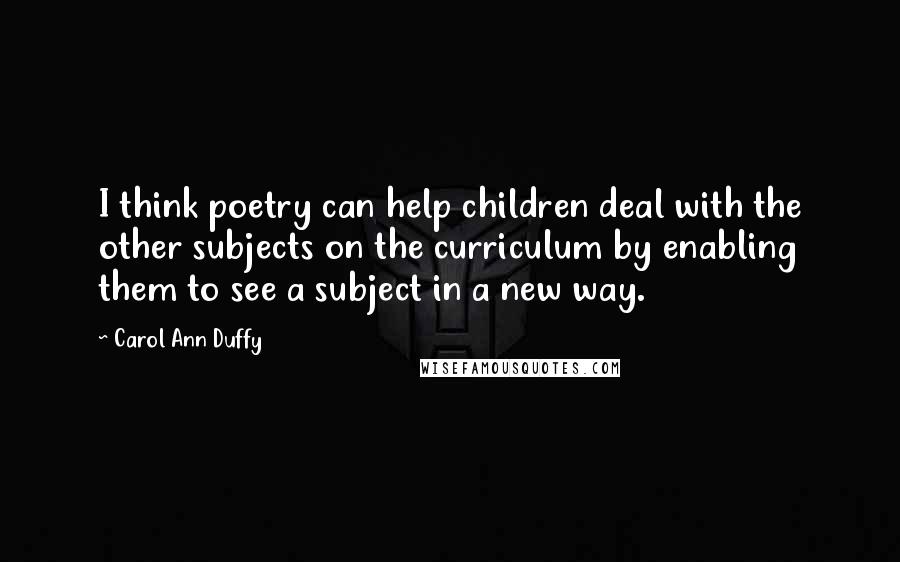 I think poetry can help children deal with the other subjects on the curriculum by enabling them to see a subject in a new way.

~ Carol Ann Duffy

WISEFAMOUSQUOTES.COM